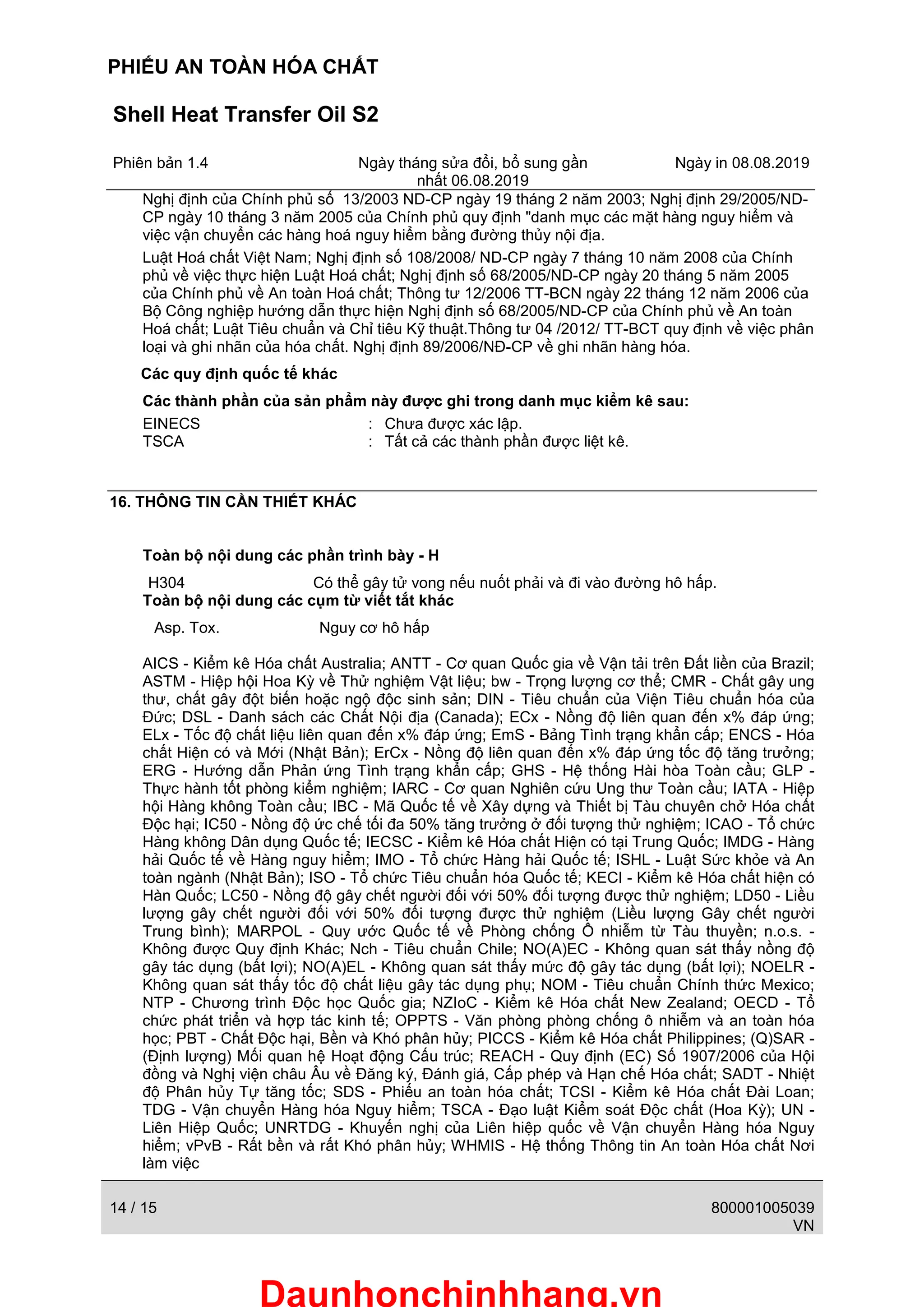 PHIẾU AN TOÀN HÓA CHẤT

Shell Heat Transfer Oil S2

Phiên bản 1.4

Ngày tháng sửa đổi, bổ sung gần nhất 06.08.2019

Ngày in 08.08.2019

Nghị định của Chính phủ số 13/2003 ND-CP ngày 19 tháng 2 năm 2003; Nghị định 29/2005/ND-CP ngày 10 tháng 3 năm 2005 của Chính phủ quy định "danh mục các mặt hàng nguy hiểm và việc vận chuyển các hàng hoá nguy hiểm bằng đường thủy nội địa.

Luật Hoá chất Việt Nam; Nghị định số 108/2008/ ND-CP ngày 7 tháng 10 năm 2008 của Chính phủ về việc thực hiện Luật Hoá chất; Nghị định số 68/2005/ND-CP ngày 20 tháng 5 năm 2005 của Chính phủ về An toàn Hoá chất; Thông tư 12/2006 TT-BCN ngày 22 tháng 12 năm 2006 của Bộ Công nghiệp hướng dẫn thực hiện Nghị định số 68/2005/ND-CP của Chính phủ về An toàn Hoá chất; Luật Tiêu chuẩn và Chỉ tiêu Kỹ thuật.Thông tư 04 /2012/ TT-BCT quy định về việc phân loại và ghi nhãn của hóa chất. Nghị định 89/2006/NĐ-CP về ghi nhãn hàng hóa.

Các quy định quốc tế khác

Các thành phần của sản phẩm này được ghi trong danh mục kiểm kê sau:

EINECS : Chưa được xác lập.
TSCA : Tất cả các thành phần được liệt kê.

16. THÔNG TIN CẦN THIẾT KHÁC

Toàn bộ nội dung các phần trình bày - H

H304 Có thể gây tử vong nếu nuốt phải và đi vào đường hô hấp.

Toàn bộ nội dung các cụm từ viết tắt khác

Asp. Tox. Nguy cơ hô hấp

AICS - Kiểm kê Hóa chất Australia; ANTT - Cơ quan Quốc gia về Vận tải trên Đất liền của Brazil; ASTM - Hiệp hội Hoa Kỳ về Thử nghiệm Vật liệu; bw - Trọng lượng cơ thể; CMR - Chất gây ung thư, chất gây đột biến hoặc ngộ độc sinh sản; DIN - Tiêu chuẩn của Viện Tiêu chuẩn hóa của Đức; DSL - Danh sách các Chất Nội địa (Canada); ECx - Nồng độ liên quan đến x% đáp ứng; ELx - Tốc độ chất liệu liên quan đến x% đáp ứng; EmS - Bảng Tình trạng khẩn cấp; ENCS - Hóa chất Hiện có và Mới (Nhật Bản); ErCx - Nồng độ liên quan đến x% đáp ứng tốc độ tăng trưởng; ERG - Hướng dẫn Phản ứng Tình trạng khẩn cấp; GHS - Hệ thống Hài hòa Toàn cầu; GLP - Thực hành tốt phòng kiểm nghiệm; IARC - Cơ quan Nghiên cứu Ung thư Toàn cầu; IATA - Hiệp hội Hàng không Toàn cầu; IBC - Mã Quốc tế về Xây dựng và Thiết bị Tàu chuyên chở Hóa chất Độc hại; IC50 - Nồng độ ức chế tối đa 50% tăng trưởng ở đối tượng thử nghiệm; ICAO - Tổ chức Hàng không Dân dụng Quốc tế; IECSC - Kiểm kê Hóa chất Hiện có tại Trung Quốc; IMDG - Hàng hải Quốc tế về Hàng nguy hiểm; IMO - Tổ chức Hàng hải Quốc tế; ISHL - Luật Sức khỏe và An toàn ngành (Nhật Bản); ISO - Tổ chức Tiêu chuẩn hóa Quốc tế; KECI - Kiểm kê Hóa chất hiện có Hàn Quốc; LC50 - Nồng độ gây chết người đối với 50% đối tượng được thử nghiệm; LD50 - Liều lượng gây chết người đối với 50% đối tượng được thử nghiệm (Liều lượng Gây chết người Trung bình); MARPOL - Quy ước Quốc tế về Phòng chống Ô nhiễm từ Tàu thuyền; n.o.s. - Không được Quy định Khác; Nch - Tiêu chuẩn Chile; NO(A)EC - Không quan sát thấy nồng độ gây tác dụng (bất lợi); NO(A)EL - Không quan sát thấy mức độ gây tác dụng (bất lợi); NOELR - Không quan sát thấy tốc độ chất liệu gây tác dụng phụ; NOM - Tiêu chuẩn Chính thức Mexico; NTP - Chương trình Độc học Quốc gia; NZIoC - Kiểm kê Hóa chất New Zealand; OECD - Tổ chức phát triển và hợp tác kinh tế; OPPTS - Văn phòng phòng chống ô nhiễm và an toàn hóa học; PBT - Chất Độc hại, Bền và Khó phân hủy; PICCS - Kiểm kê Hóa chất Philippines; (Q)SAR - (Định lượng) Mối quan hệ Hoạt động Cấu trúc; REACH - Quy định (EC) Số 1907/2006 của Hội đồng và Nghị viện châu Âu về Đăng ký, Đánh giá, Cấp phép và Hạn chế Hóa chất; SADT - Nhiệt độ Phân hủy Tự tăng tốc; SDS - Phiếu an toàn hóa chất; TCSI - Kiểm kê Hóa chất Đài Loan; TDG - Vận chuyển Hàng hóa Nguy hiểm; TSCA - Đạo luật Kiểm soát Độc chất (Hoa Kỳ); UN - Liên Hiệp Quốc; UNRTDG - Khuyến nghị của Liên hiệp quốc về Vận chuyển Hàng hóa Nguy hiểm; vPvB - Rất bền và rất Khó phân hủy; WHMIS - Hệ thống Thông tin An toàn Hóa chất Nơi làm việc

14 / 15

800001005039
VN

Daunhonchinhhang.vn